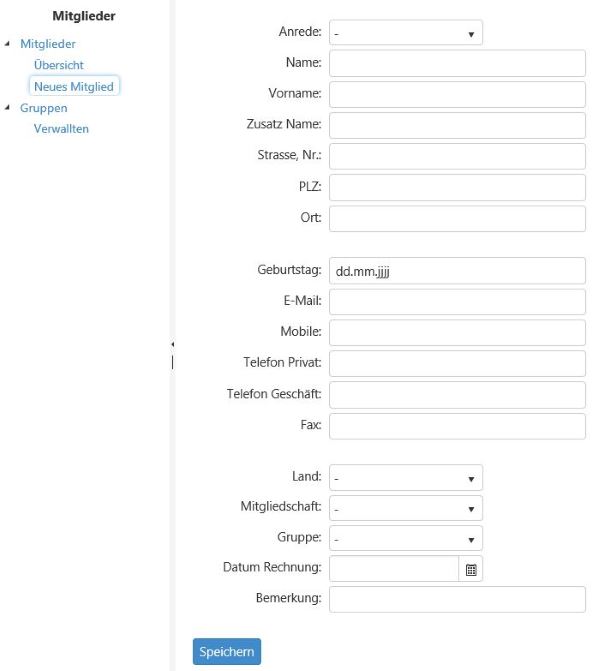 Mitglieder
Mitglieder
Übersicht
Neues Mitglied
Gruppen
Verwallten

Anrede: -
Name:
Vorname:
Zusatz Name:
Strasse, Nr.:
PLZ:
Ort:

Geburtstag: dd.mm.jjjj
E-Mail:
Mobile:
Telefon Privat:
Telefon Geschäft:
Fax:

Land: -
Mitgliedschaft: -
Gruppe: -
Datum Rechnung:
Bemerkung:

Speichern